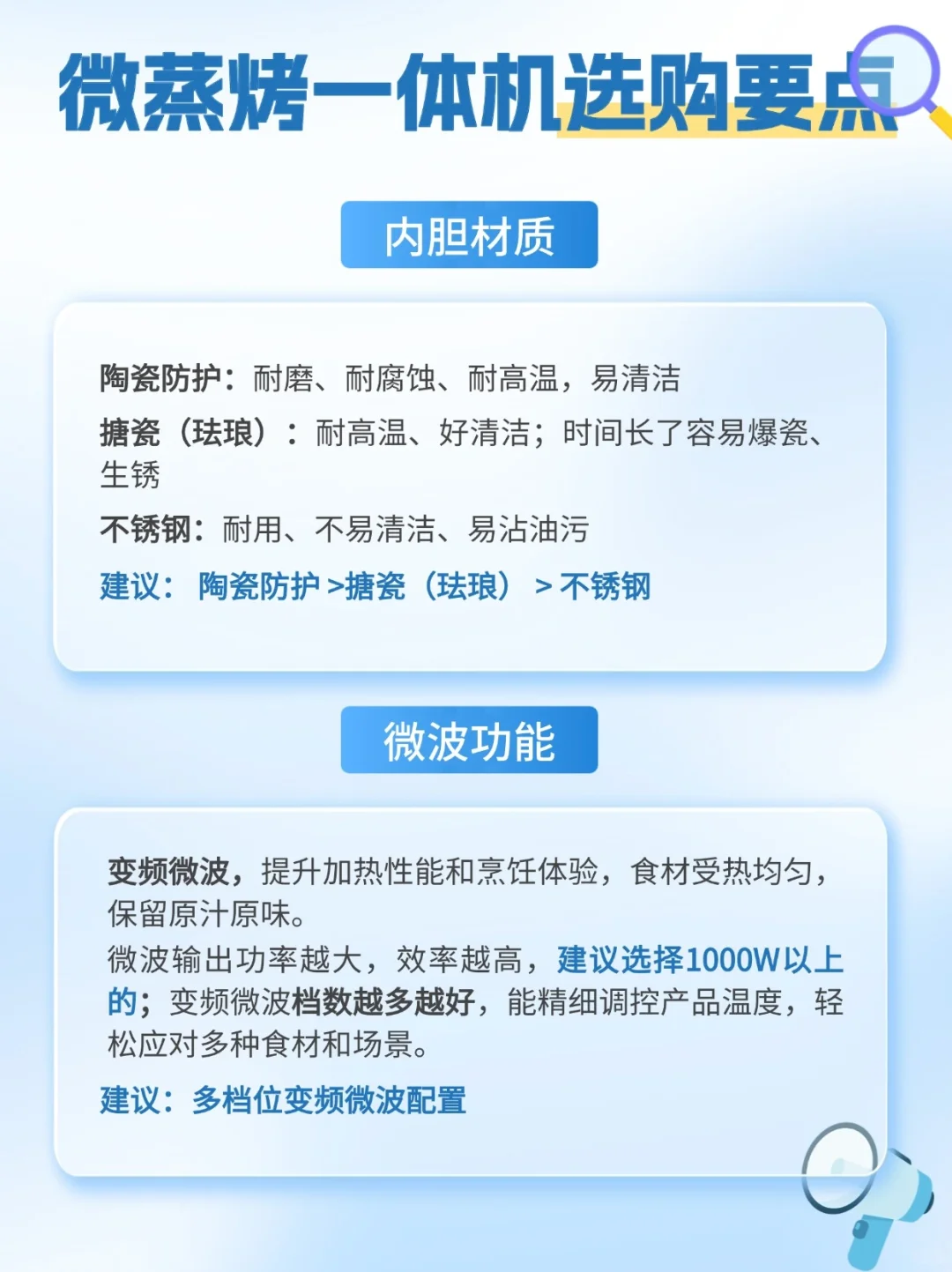 微蒸烤一体机选购要点

内胆材质

陶瓷防护：耐磨、耐腐蚀、耐高温，易清洁

搪瓷（珐琅）：耐高温、好清洁；时间长了容易爆瓷、生锈

不锈钢：耐用、不易清洁、易沾油污

建议：陶瓷防护>搪瓷（珐琅）>不锈钢

微波功能

变频微波，提升加热性能和烹饪体验，食材受热均匀，保留原汁原味。

微波输出功率越大，效率越高，建议选择1000W以上的；变频微波档数越多越好，能精细调控产品温度，轻松应对多种食材和场景。

建议：多档位变频微波配置